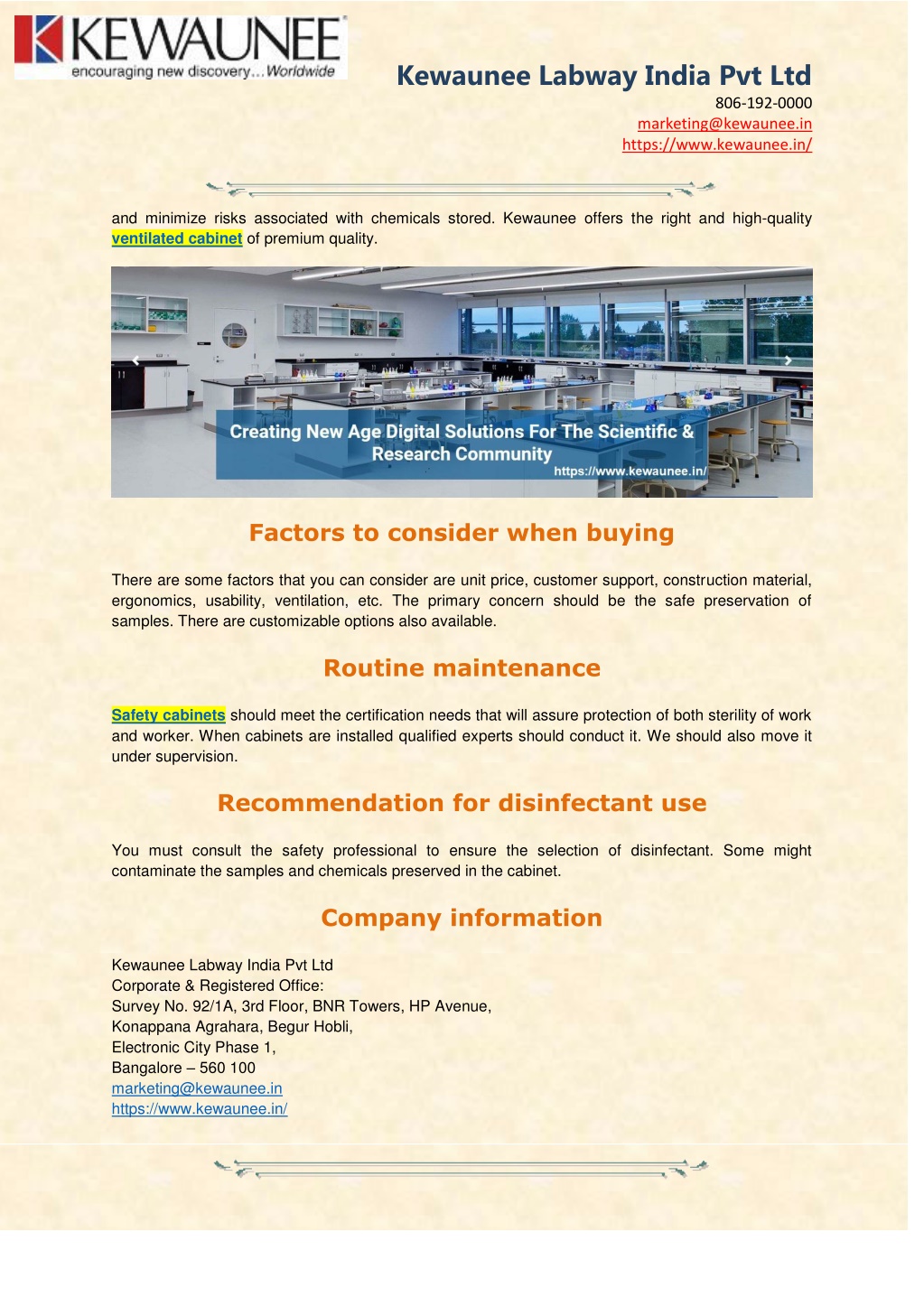 KEWAUNEE
encouraging new discovery...Worldwide

Kewaunee Labway India Pvt Ltd
806-192-0000
marketing@kewaunee.in
https://www.kewaunee.in/

and minimize risks associated with chemicals stored. Kewaunee offers the right and high-quality ventilated cabinet of premium quality.

Creating New Age Digital Solutions For The Scientific & Research Community
https://www.kewaunee.in/

Factors to consider when buying

There are some factors that you can consider are unit price, customer support, construction material, ergonomics, usability, ventilation, etc. The primary concern should be the safe preservation of samples. There are customizable options also available.

Routine maintenance

Safety cabinets should meet the certification needs that will assure protection of both sterility of work and worker. When cabinets are installed qualified experts should conduct it. We should also move it under supervision.

Recommendation for disinfectant use

You must consult the safety professional to ensure the selection of disinfectant. Some might contaminate the samples and chemicals preserved in the cabinet.

Company information

Kewaunee Labway India Pvt Ltd
Corporate & Registered Office:
Survey No. 92/1A, 3rd Floor, BNR Towers, HP Avenue,
Konappana Agrahara, Begur Hobli,
Electronic City Phase 1,
Bangalore – 560 100
marketing@kewaunee.in
https://www.kewaunee.in/